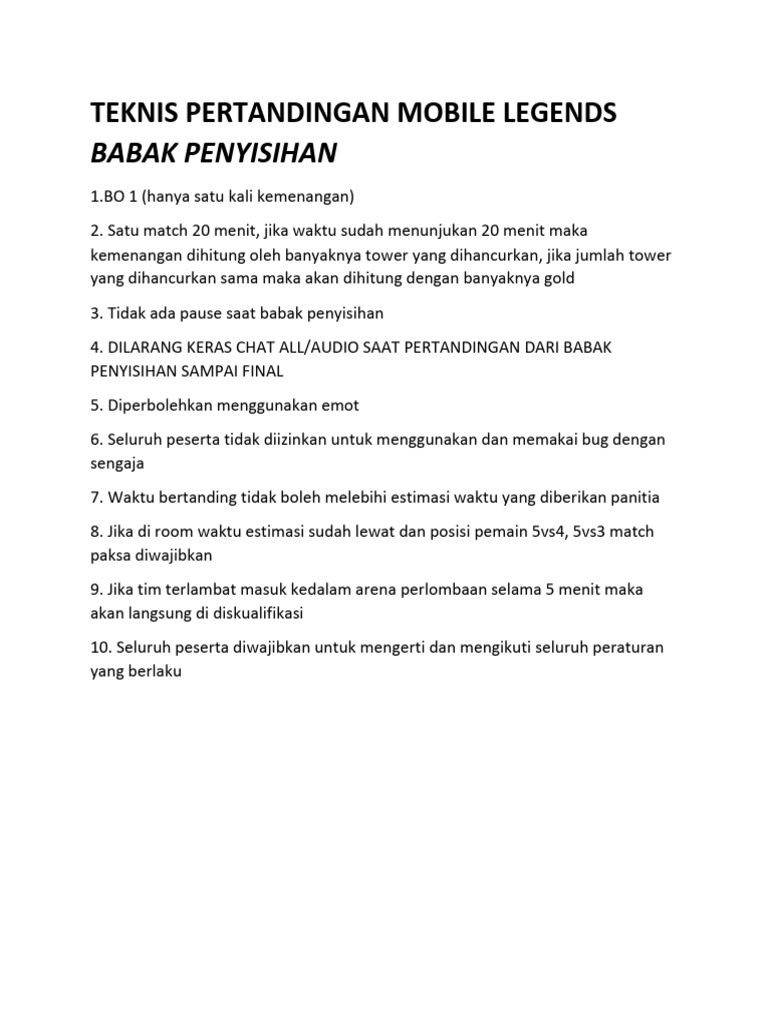 TEKNIS PERTANDINGAN MOBILE LEGENDS
BABAK PENYISIHAN

1.BO 1 (hanya satu kali kemenangan)

2. Satu match 20 menit, jika waktu sudah menunjukan 20 menit maka kemenangan dihitung oleh banyaknya tower yang dihancurkan, jika jumlah tower yang dihancurkan sama maka akan dihitung dengan banyaknya gold

3. Tidak ada pause saat babak penyisihan

4. DILARANG KERAS CHAT ALL/AUDIO SAAT PERTANDINGAN DARI BABAK PENYISIHAN SAMPAI FINAL

5. Diperbolehkan menggunakan emot

6. Seluruh peserta tidak diizinkan untuk menggunakan dan memakai bug dengan sengaja

7. Waktu bertanding tidak boleh melebihi estimasi waktu yang diberikan panitia

8. Jika di room waktu estimasi sudah lewat dan posisi pemain 5vs4, 5vs3 match paksa diwajibkan

9. Jika tim terlambat masuk kedalam arena perlombaan selama 5 menit maka akan langsung di diskualifikasi

10. Seluruh peserta diwajibkan untuk mengerti dan mengikuti seluruh peraturan yang berlaku